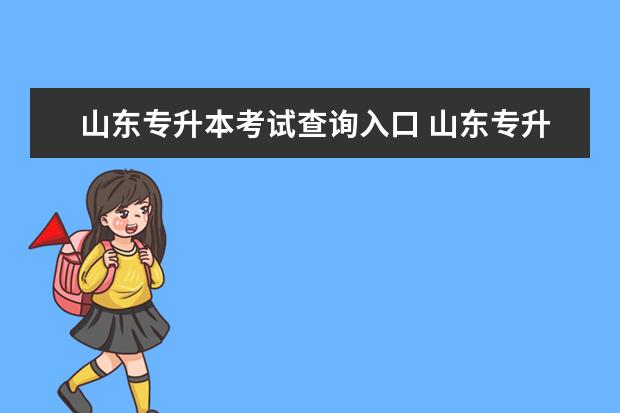 山东专升本考试查询入口 山东专升